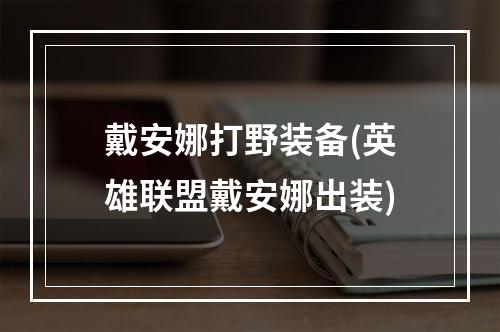 戴安娜打野装备(英雄联盟戴安娜出装)